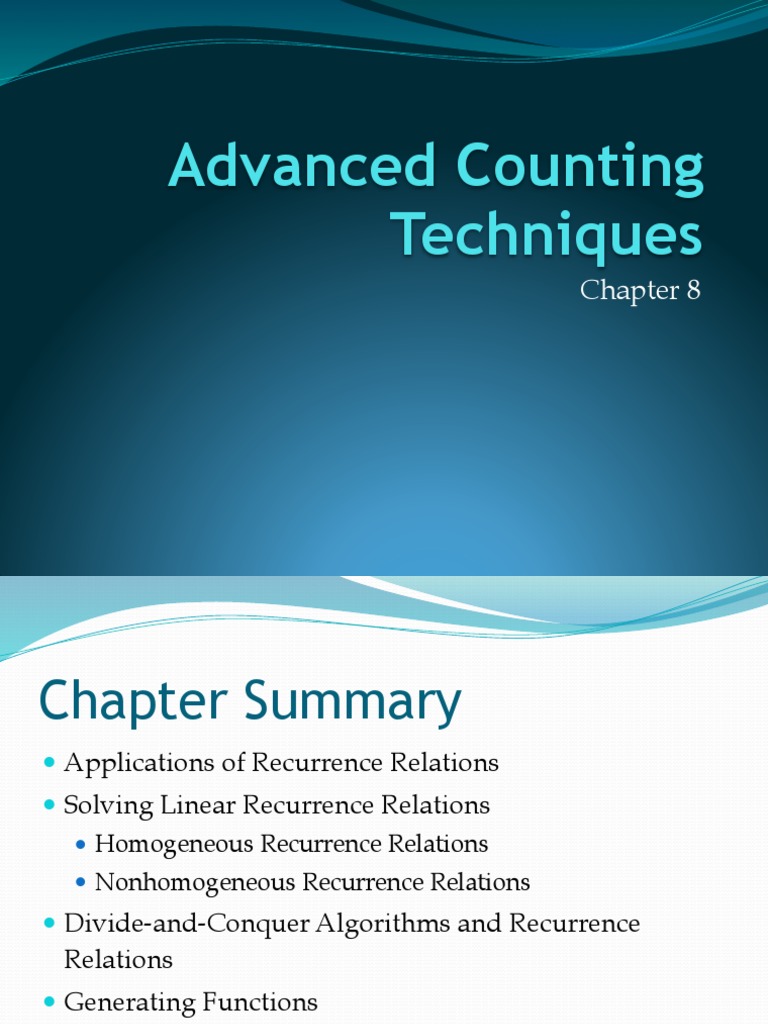 Advanced Counting Techniques

Chapter 8

Chapter Summary

- Applications of Recurrence Relations
- Solving Linear Recurrence Relations
  - Homogeneous Recurrence Relations
  - Nonhomogeneous Recurrence Relations
- Divide-and-Conquer Algorithms and Recurrence Relations
- Generating Functions